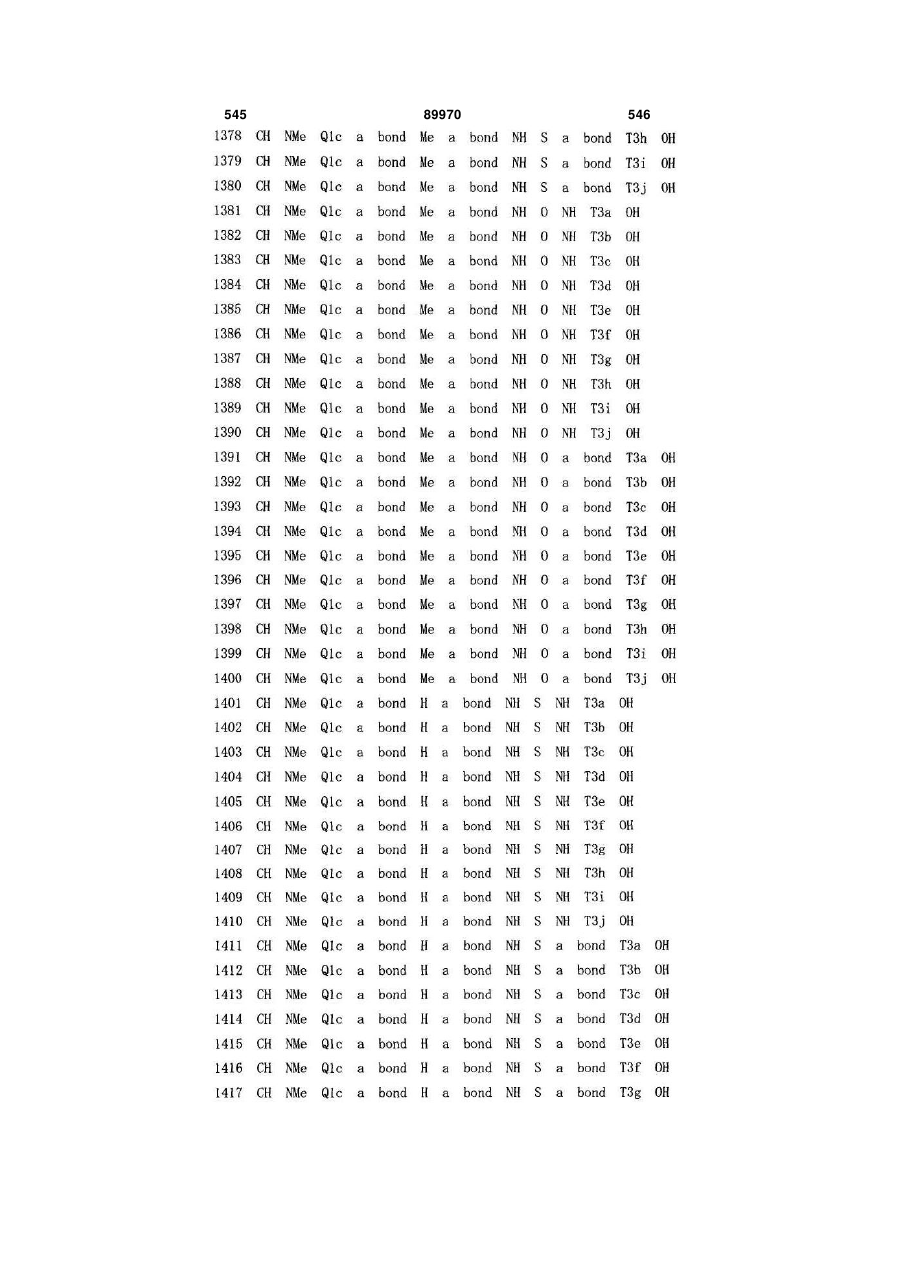 545 89970 546

1378 CH NMe Q1c a bond Me a bond NH S a bond T3h OH
1379 CH NMe Q1c a bond Me a bond NH S a bond T3i OH
1380 CH NMe Q1c a bond Me a bond NH S a bond T3j OH
1381 CH NMe Q1c a bond Me a bond NH O NH T3a OH
1382 CH NMe Q1c a bond Me a bond NH O NH T3b OH
1383 CH NMe Q1c a bond Me a bond NH O NH T3c OH
1384 CH NMe Q1c a bond Me a bond NH O NH T3d OH
1385 CH NMe Q1c a bond Me a bond NH O NH T3e OH
1386 CH NMe Q1c a bond Me a bond NH O NH T3f OH
1387 CH NMe Q1c a bond Me a bond NH O NH T3g OH
1388 CH NMe Q1c a bond Me a bond NH O NH T3h OH
1389 CH NMe Q1c a bond Me a bond NH O NH T3i OH
1390 CH NMe Q1c a bond Me a bond NH O NH T3j OH
1391 CH NMe Q1c a bond Me a bond NH O a bond T3a OH
1392 CH NMe Q1c a bond Me a bond NH O a bond T3b OH
1393 CH NMe Q1c a bond Me a bond NH O a bond T3c OH
1394 CH NMe Q1c a bond Me a bond NH O a bond T3d OH
1395 CH NMe Q1c a bond Me a bond NH O a bond T3e OH
1396 CH NMe Q1c a bond Me a bond NH O a bond T3f OH
1397 CH NMe Q1c a bond Me a bond NH O a bond T3g OH
1398 CH NMe Q1c a bond Me a bond NH O a bond T3h OH
1399 CH NMe Q1c a bond Me a bond NH O a bond T3i OH
1400 CH NMe Q1c a bond Me a bond NH O a bond T3j OH
1401 CH NMe Q1c a bond H a bond NH S NH T3a OH
1402 CH NMe Q1c a bond H a bond NH S NH T3b OH
1403 CH NMe Q1c a bond H a bond NH S NH T3c OH
1404 CH NMe Q1c a bond H a bond NH S NH T3d OH
1405 CH NMe Q1c a bond H a bond NH S NH T3e OH
1406 CH NMe Q1c a bond H a bond NH S NH T3f OH
1407 CH NMe Q1c a bond H a bond NH S NH T3g OH
1408 CH NMe Q1c a bond H a bond NH S NH T3h OH
1409 CH NMe Q1c a bond H a bond NH S NH T3i OH
1410 CH NMe Q1c a bond H a bond NH S NH T3j OH
1411 CH NMe Q1c a bond H a bond NH S a bond T3a OH
1412 CH NMe Q1c a bond H a bond NH S a bond T3b OH
1413 CH NMe Q1c a bond H a bond NH S a bond T3c OH
1414 CH NMe Q1c a bond H a bond NH S a bond T3d OH
1415 CH NMe Q1c a bond H a bond NH S a bond T3e OH
1416 CH NMe Q1c a bond H a bond NH S a bond T3f OH
1417 CH NMe Q1c a bond H a bond NH S a bond T3g OH